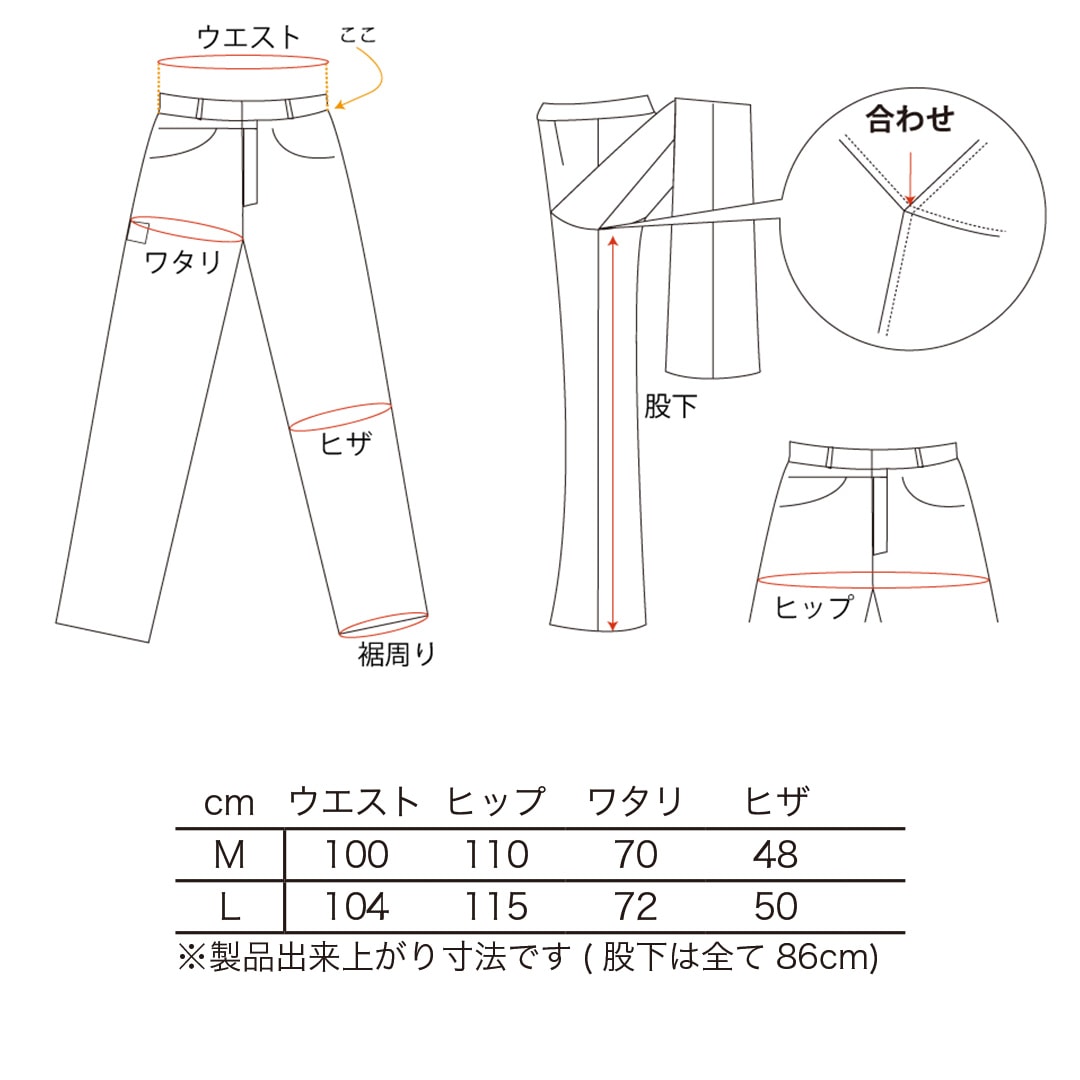 ウエスト
ここ
ワタリ
ヒザ
裾周り
合わせ
股下
ヒップ

| cm | ウエスト | ヒップ | ワタリ | ヒザ |
|---|---|---|---|---|
| M | 100 | 110 | 70 | 48 |
| L | 104 | 115 | 72 | 50 |

※製品出来上がり寸法です ( 股下は全て 86cm)